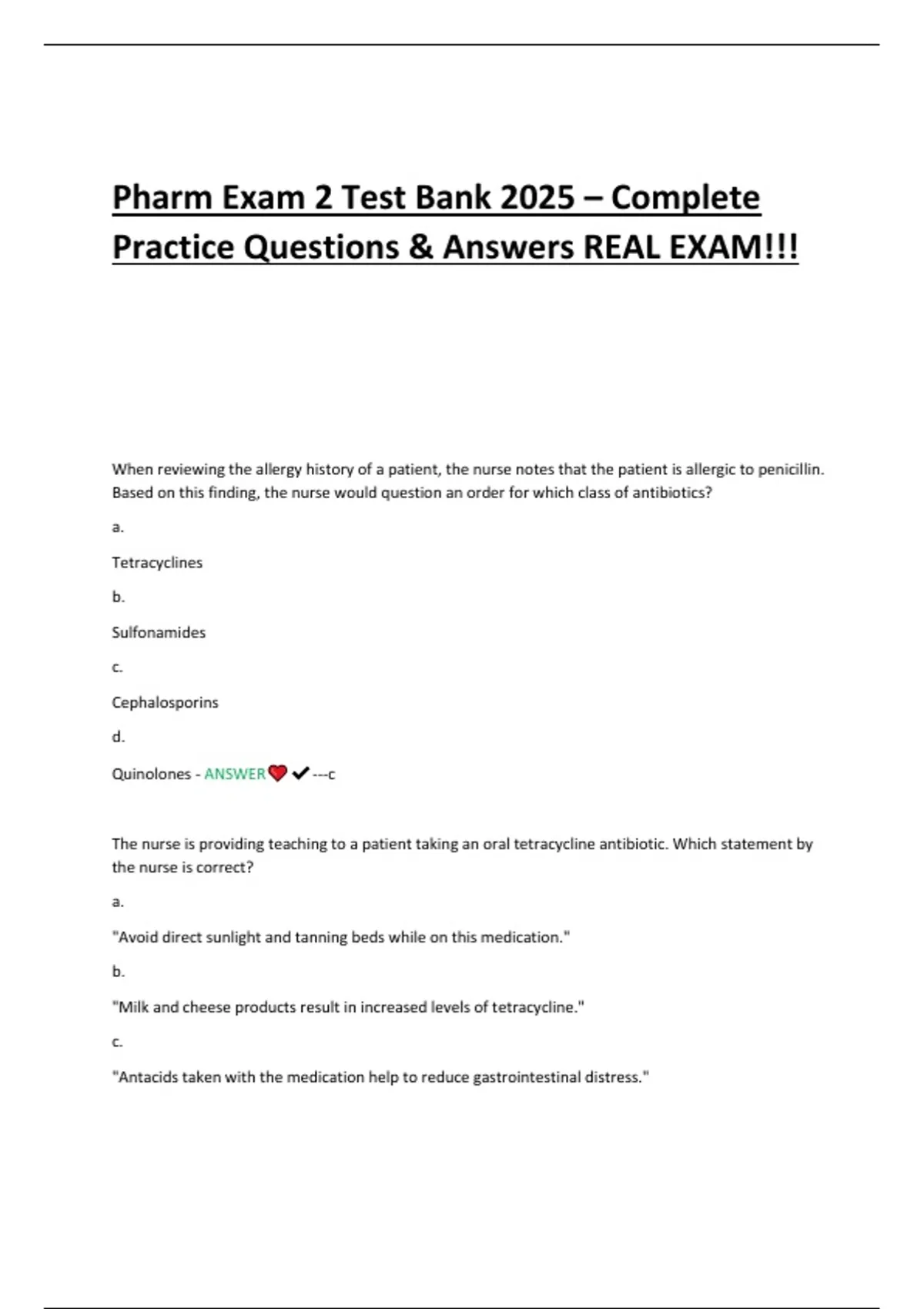 Pharm Exam 2 Test Bank 2025 – Complete Practice Questions & Answers REAL EXAM!!!

When reviewing the allergy history of a patient, the nurse notes that the patient is allergic to penicillin. Based on this finding, the nurse would question an order for which class of antibiotics?

a.

Tetracyclines

b.

Sulfonamides

c.

Cephalosporins

d.

Quinolones - ANSWER❤️✔---c

The nurse is providing teaching to a patient taking an oral tetracycline antibiotic. Which statement by the nurse is correct?

a.

"Avoid direct sunlight and tanning beds while on this medication."

b.

"Milk and cheese products result in increased levels of tetracycline."

c.

"Antacids taken with the medication help to reduce gastrointestinal distress."